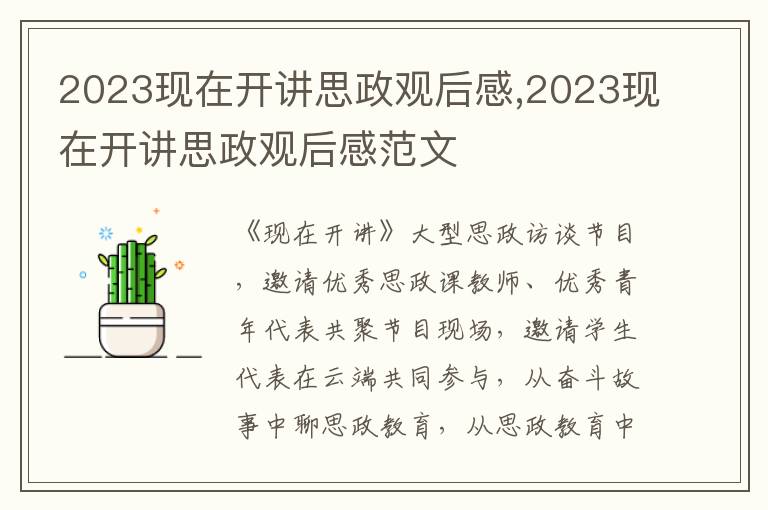 2023现在开讲思政观后感,2023现在开讲思政观后感范文

《现在开讲》大型思政访谈节目，邀请优秀思政课教师、优秀青年代表共聚节目现场，邀请学生代表在云端共同参与，从奋斗故事中聊思政教育，从思政教育中